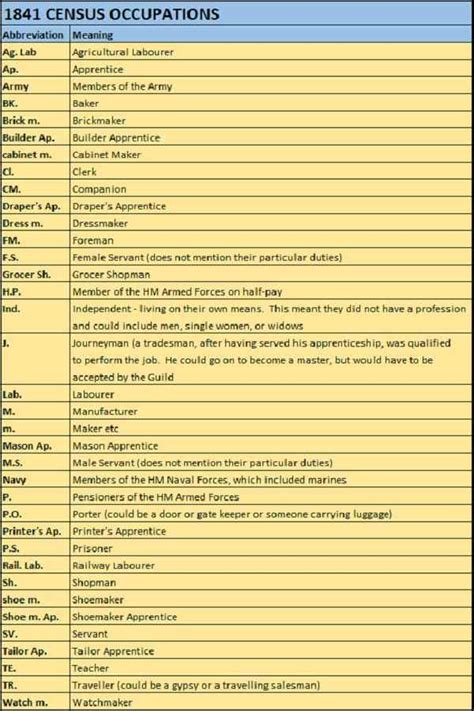 1841 CENSUS OCCUPATIONS

| Abbreviation | Meaning |
|---|---|
| Ag. Lab | Agricultural Labourer |
| Ap. | Apprentice |
| Army | Members of the Army |
| BK. | Baker |
| Brick m. | Brickmaker |
| Builder Ap. | Builder Apprentice |
| cabinet m. | Cabinet Maker |
| Cl. | Clerk |
| CM. | Companion |
| Draper's Ap. | Draper's Apprentice |
| Dress m. | Dressmaker |
| FM. | Foreman |
| F.S. | Female Servant (does not mention their particular duties) |
| Grocer Sh. | Grocer Shopman |
| H.P. | Member of the HM Armed Forces on half-pay |
| Ind. | Independent - living on their own means. This meant they did not have a profession and could include men, single women, or widows |
| J. | Journeyman (a tradesman, after having served his apprenticeship, was qualified to perform the job. He could go on to become a master, but would have to be accepted by the Guild |
| Lab. | Labourer |
| M. | Manufacturer |
| m. | Maker etc |
| Mason Ap. | Mason Apprentice |
| M.S. | Male Servant (does not mention their particular duties) |
| Navy | Members of the HM Naval Forces, which included marines |
| P. | Pensioners of the HM Armed Forces |
| P.O. | Porter (could be a door or gate keeper or someone carrying luggage) |
| Printer's Ap. | Printer's Apprentice |
| P.S. | Prisoner |
| Rail. Lab. | Railway Labourer |
| Sh. | Shopman |
| shoe m. | Shoemaker |
| Shoe m. Ap. | Shoemaker Apprentice |
| SV. | Servant |
| Tailor Ap. | Tailor Apprentice |
| TE. | Teacher |
| TR. | Traveller (could be a gypsy or a travelling salesman) |
| Watch m. | Watchmaker |